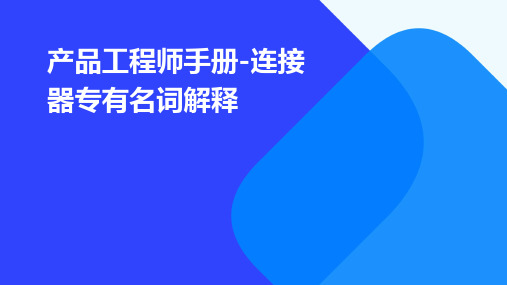 产品工程师手册-连接器专有名词解释